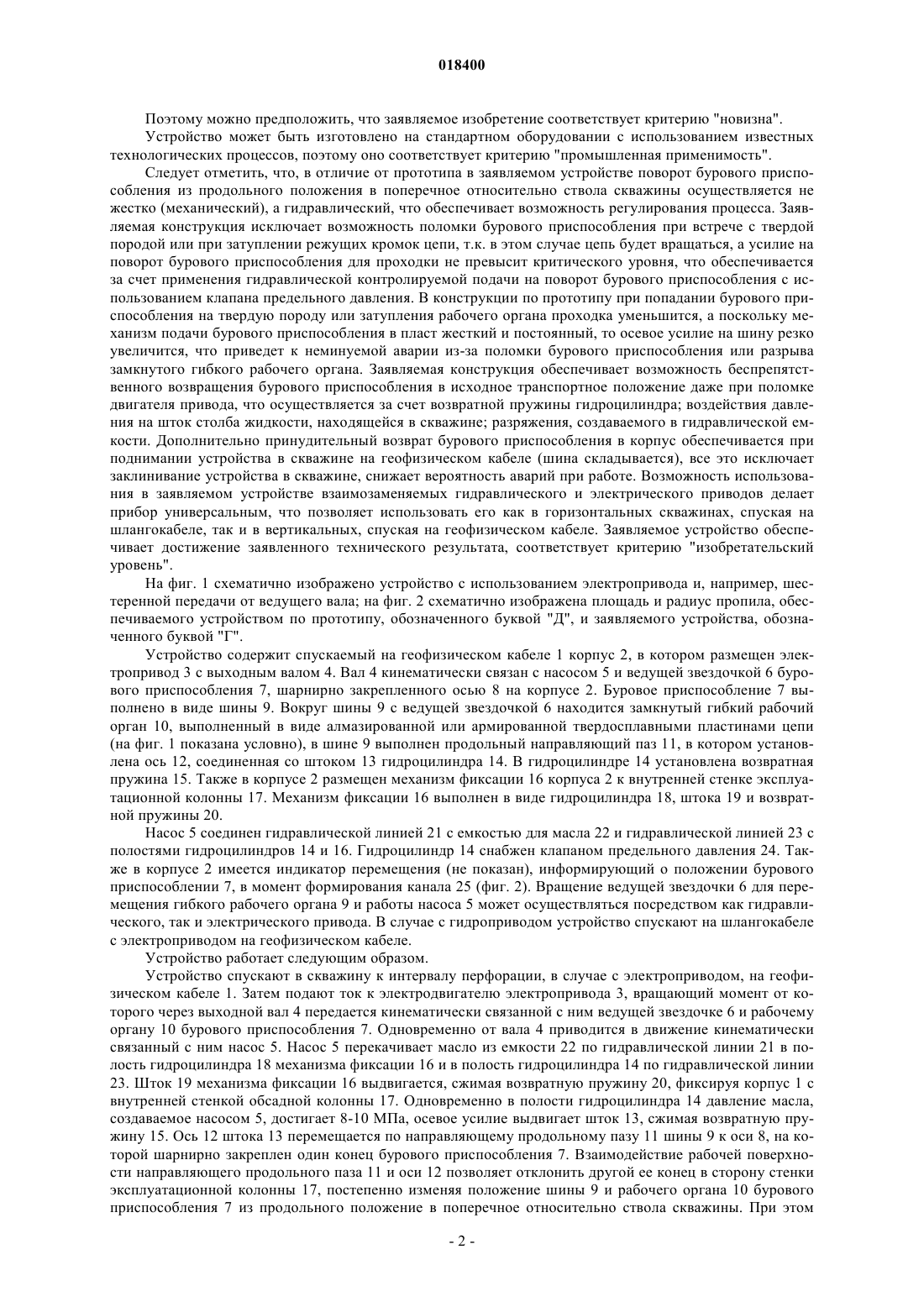 018400

Поэтому можно предположить, что заявляемое изобретение соответствует критерию "новизна".

Устройство может быть изготовлено на стандартном оборудовании с использованием известных технологических процессов, поэтому оно соответствует критерию "промышленная применимость".

Следует отметить, что, в отличие от прототипа в заявляемом устройстве поворот бурового приспособления из продольного положения в поперечное относительно ствола скважины осуществляется не жестко (механический), а гидравлический, что обеспечивает возможность регулирования процесса. Заявляемая конструкция исключает возможность поломки бурового приспособления при встрече с твердой породой или при затуплении режущих кромок цепи, т.к. в этом случае цепь будет вращаться, а усилие на поворот бурового приспособления для проходки не превысит критического уровня, что обеспечивается за счет применения гидравлической контролируемой подачи на поворот бурового приспособления с использованием клапана предельного давления. В конструкции по прототипу при попадании бурового приспособления на твердую породу или затупления рабочего органа проходка уменьшится, а поскольку механизм подачи бурового приспособления в пласт жесткий и постоянный, то осевое усилие на шину резко увеличится, что приведет к неминуемой аварии из-за поломки бурового приспособления или разрыва замкнутого гибкого рабочего органа. Заявляемая конструкция обеспечивает возможность беспрепятственного возвращения бурового приспособления в исходное транспортное положение даже при поломке двигателя привода, что осуществляется за счет возвратной пружины гидроцилиндра; воздействия давления на шток столба жидкости, находящейся в скважине; разряжения, создаваемого в гидравлической емкости. Дополнительно принудительный возврат бурового приспособления в корпус обеспечивается при поднимании устройства в скважине на геофизическом кабеле (шина складывается), все это исключает заклинивание устройства в скважине, снижает вероятность аварий при работе. Возможность использования в заявляемом устройстве взаимозаменяемых гидравлического и электрического приводов делает прибор универсальным, что позволяет использовать его как в горизонтальных скважинах, спуская на шлангокабеле, так и в вертикальных, спуская на геофизическом кабеле. Заявляемое устройство обеспечивает достижение заявленного технического результата, соответствует критерию "изобретательский уровень".

На фиг. 1 схематично изображено устройство с использованием электропривода и, например, шестеренной передачи от ведущего вала; на фиг. 2 схематично изображена площадь и радиус пропила, обеспечиваемого устройством по прототипу, обозначенного буквой "Д", и заявляемого устройства, обозначенного буквой "Г".

Устройство содержит спускаемый на геофизическом кабеле 1 корпус 2, в котором размещен электропривод 3 с выходным валом 4. Вал 4 кинематически связан с насосом 5 и ведущей звездочкой 6 бурового приспособления 7, шарнирно закрепленного осью 8 на корпусе 2. Буровое приспособление 7 выполнено в виде шины 9. Вокруг шины 9 с ведущей звездочкой 6 находится замкнутый гибкий рабочий орган 10, выполненный в виде алмазированной или армированной твердосплавными пластинами цепи (на фиг. 1 показана условно), в шине 9 выполнен продольный направляющий паз 11, в котором установлена ось 12, соединенная со штоком 13 гидроцилиндра 14. В гидроцилиндре 14 установлена возвратная пружина 15. Также в корпусе 2 размещен механизм фиксации 16 корпуса 2 к внутренней стенке эксплуатационной колонны 17. Механизм фиксации 16 выполнен в виде гидроцилиндра 18, штока 19 и возвратной пружины 20.

Насос 5 соединен гидравлической линией 21 с емкостью для масла 22 и гидравлической линией 23 с полостями гидроцилиндров 14 и 16. Гидроцилиндр 14 снабжен клапаном предельного давления 24. Также в корпусе 2 имеется индикатор перемещения (не показан), информирующий о положении бурового приспособлении 7, в момент формирования канала 25 (фиг. 2). Вращение ведущей звездочки 6 для перемещения гибкого рабочего органа 9 и работы насоса 5 может осуществляться посредством как гидравлического, так и электрического привода. В случае с гидроприводом устройство спускают на шлангокабеле с электроприводом на геофизическом кабеле.

Устройство работает следующим образом.

Устройство спускают в скважину к интервалу перфорации, в случае с электроприводом, на геофизическом кабеле 1. Затем подают ток к электродвигателю электропривода 3, вращающий момент от которого через выходной вал 4 передается кинематически связанной с ним ведущей звездочке 6 и рабочему органу 10 бурового приспособления 7. Одновременно от вала 4 приводится в движение кинематически связанный с ним насос 5. Насос 5 перекачивает масло из емкости 22 по гидравлической линии 21 в полость гидроцилиндра 18 механизма фиксации 16 и в полость гидроцилиндра 14 по гидравлической линии 23. Шток 19 механизма фиксации 16 выдвигается, сжимая возвратную пружину 20, фиксируя корпус 1 с внутренней стенкой обсадной колонны 17. Одновременно в полости гидроцилиндра 14 давление масла, создаваемое насосом 5, достигает 8-10 МПа, осевое усилие выдвигает шток 13, сжимая возвратную пружину 15. Ось 12 штока 13 перемещается по направляющему продольному пазу 11 шины 9 к оси 8, на которой шарнирно закреплен один конец бурового приспособления 7. Взаимодействие рабочей поверхности направляющего продольного паза 11 и оси 12 позволяет отклонить другой ее конец в сторону стенки эксплуатационной колонны 17, постепенно изменяя положение шины 9 и рабочего органа 10 бурового приспособления 7 из продольного положение в поперечное относительно ствола скважины. При этом

- 2 -